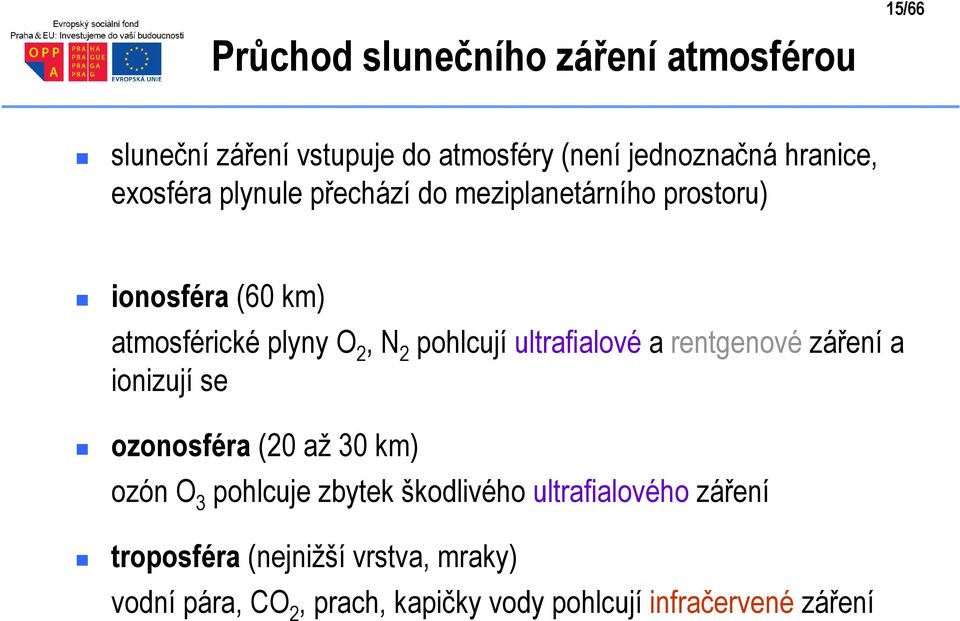 Evropský sociální fond
Praha & EU: Investujeme do vaší budoucnosti
OPP A
PRA HA PRA GUE PRA GA PRA G
EVROPSKÁ UNIE

15/66

Průchod slunečního záření atmosférou

sluneční záření vstupuje do atmosféry (není jednoznačná hranice, exosféra plynule přechází do meziplanetárního prostoru)

ionosféra (60 km)
atmosférické plyny $O_2$, $N_2$ pohlcují ultrafialové a rentgenové záření a ionizují se

ozonosféra (20 až 30 km)
ozón $O_3$ pohlcuje zbytek škodlivého ultrafialového záření

troposféra (nejnižší vrstva, mraky)
vodní pára, $CO_2$, prach, kapičky vody pohlcují infračervené záření